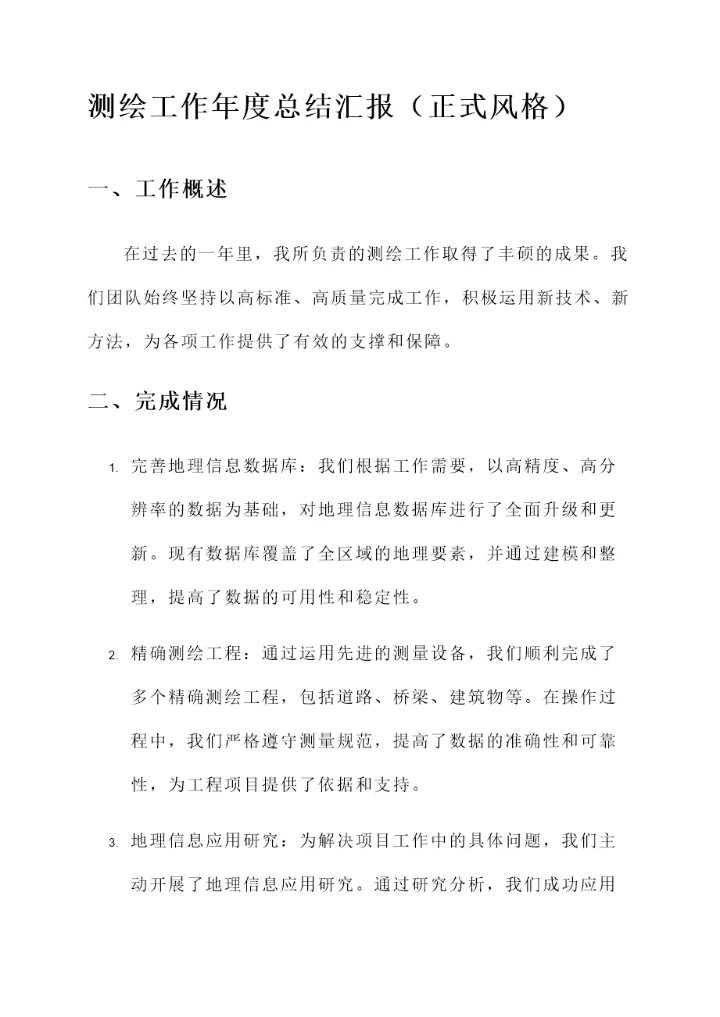 测绘工作年度总结汇报（正式风格）

一、工作概述

在过去的一年里，我所负责的测绘工作取得了丰硕的成果。我们团队始终坚持以高标准、高质量完成工作，积极运用新技术、新方法，为各项工作提供了有效的支撑和保障。

二、完成情况

1. 完善地理信息数据库：我们根据工作需要，以高精度、高分辨率的数据为基础，对地理信息数据库进行了全面升级和更新。现有数据库覆盖了全区域的地理要素，并通过建模和整理，提高了数据的可用性和稳定性。

2. 精确测绘工程：通过运用先进的测量设备，我们顺利完成了多个精确测绘工程，包括道路、桥梁、建筑物等。在操作过程中，我们严格遵守测量规范，提高了数据的准确性和可靠性，为工程项目提供了依据和支持。

3. 地理信息应用研究：为解决项目工作中的具体问题，我们主动开展了地理信息应用研究。通过研究分析，我们成功应用